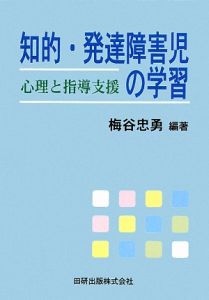 知的・発達障害児の学習

心理と指導支援

梅谷忠勇 編著

田研出版株式会社